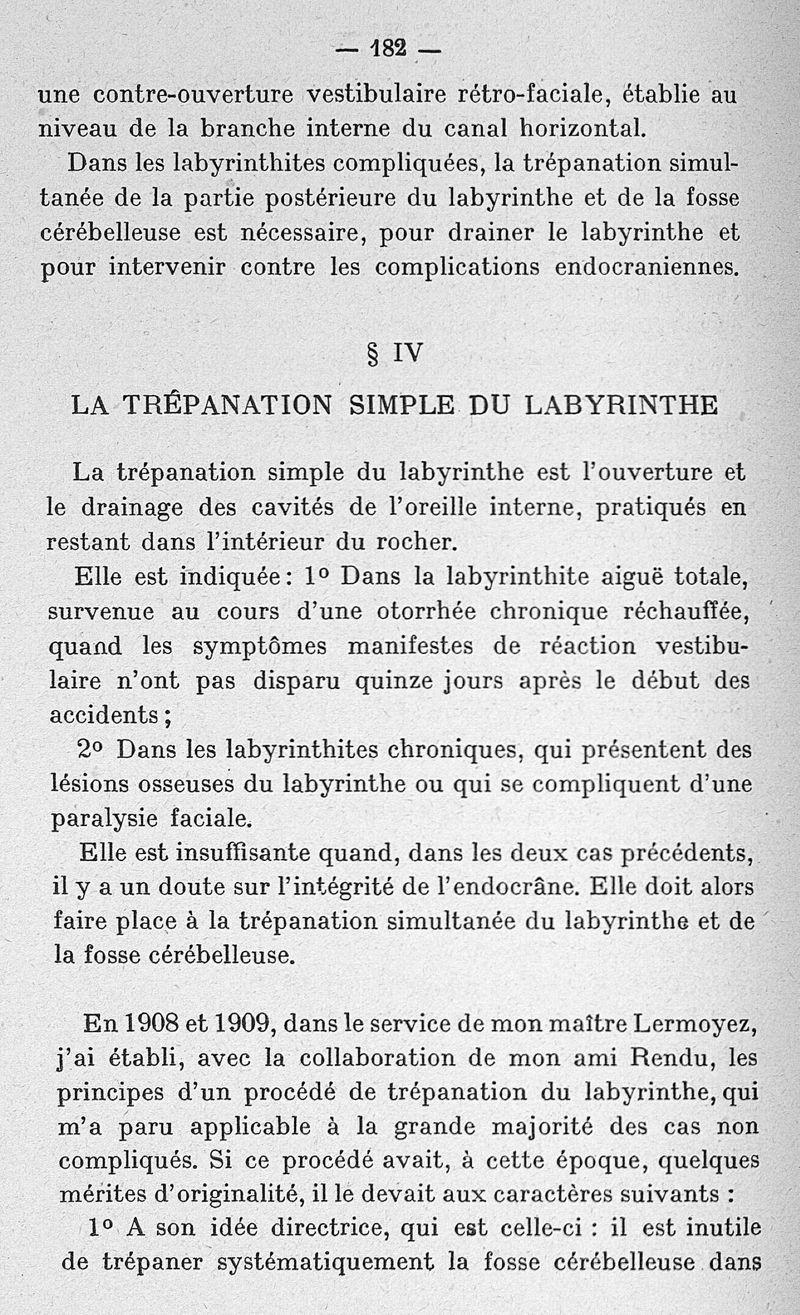 — 182 —

une contre-ouverture vestibulaire rétro-faciale, établie au niveau de la branche interne du canal horizontal.

Dans les labyrinthites compliquées, la trépanation simultanée de la partie postérieure du labyrinthe et de la fosse cérébelleuse est nécessaire, pour drainer le labyrinthe et pour intervenir contre les complications endocraniennes.

§ IV

LA TRÉPANATION SIMPLE DU LABYRINTHE

La trépanation simple du labyrinthe est l'ouverture et le drainage des cavités de l'oreille interne, pratiqués en restant dans l'intérieur du rocher.

Elle est indiquée : 1° Dans la labyrinthite aiguë totale, survenue au cours d'une otorrhée chronique réchauffée, quand les symptômes manifestes de réaction vestibulaire n'ont pas disparu quinze jours après le début des accidents ;

2° Dans les labyrinthites chroniques, qui présentent des lésions osseuses du labyrinthe ou qui se compliquent d'une paralysie faciale.

Elle est insuffisante quand, dans les deux cas précédents, il y a un doute sur l'intégrité de l'endocrâne. Elle doit alors faire place à la trépanation simultanée du labyrinthe et de la fosse cérébelleuse.

En 1908 et 1909, dans le service de mon maître Lermoyez, j'ai établi, avec la collaboration de mon ami Rendu, les principes d'un procédé de trépanation du labyrinthe, qui m'a paru applicable à la grande majorité des cas non compliqués. Si ce procédé avait, à cette époque, quelques mérites d'originalité, il le devait aux caractères suivants :

1° A son idée directrice, qui est celle-ci : il est inutile de trépaner systématiquement la fosse cérébelleuse dans